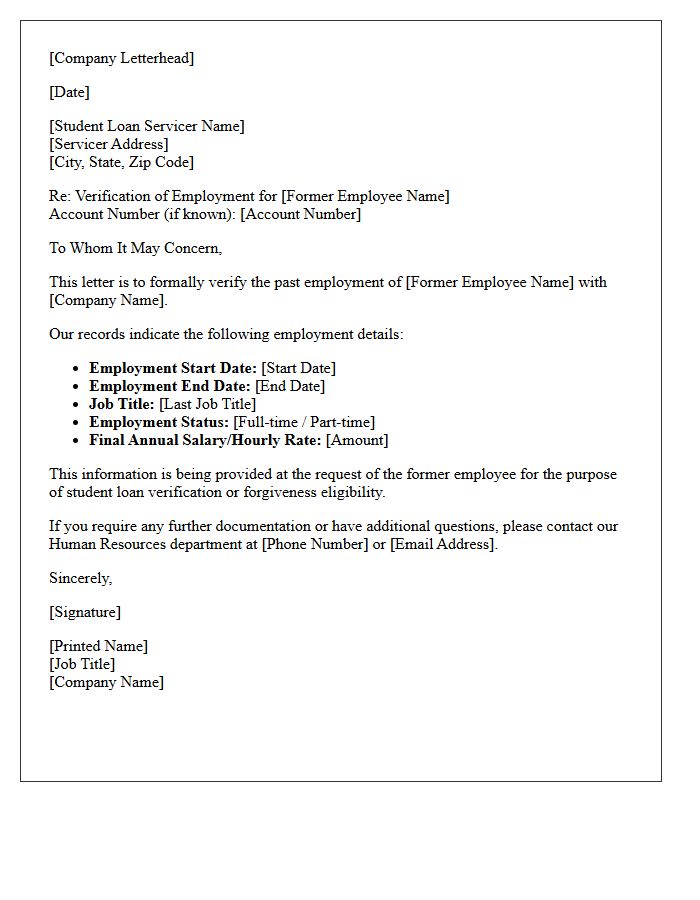 [Company Letterhead]

[Date]

[Student Loan Servicer Name]
[Servicer Address]
[City, State, Zip Code]

Re: Verification of Employment for [Former Employee Name]
Account Number (if known): [Account Number]

To Whom It May Concern,

This letter is to formally verify the past employment of [Former Employee Name] with [Company Name].

Our records indicate the following employment details:

• Employment Start Date: [Start Date]
• Employment End Date: [End Date]
• Job Title: [Last Job Title]
• Employment Status: [Full-time / Part-time]
• Final Annual Salary/Hourly Rate: [Amount]

This information is being provided at the request of the former employee for the purpose of student loan verification or forgiveness eligibility.

If you require any further documentation or have additional questions, please contact our Human Resources department at [Phone Number] or [Email Address].

Sincerely,

[Signature]

[Printed Name]
[Job Title]
[Company Name]